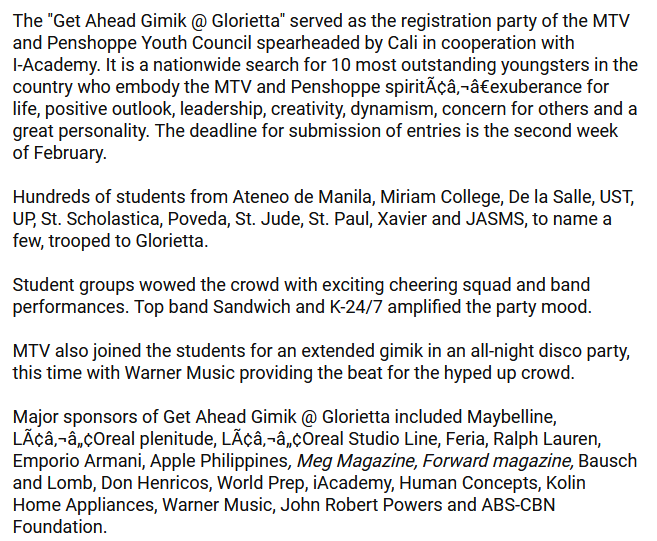 The "Get Ahead Gimik @ Glorietta" served as the registration party of the MTV and Penshoppe Youth Council spearheaded by Cali in cooperation with I-Academy. It is a nationwide search for 10 most outstanding youngsters in the country who embody the MTV and Penshoppe spiritÃ¢â‚¬â€exuberance for life, positive outlook, leadership, creativity, dynamism, concern for others and a great personality. The deadline for submission of entries is the second week of February.

Hundreds of students from Ateneo de Manila, Miriam College, De la Salle, UST, UP, St. Scholastica, Poveda, St. Jude, St. Paul, Xavier and JASMS, to name a few, trooped to Glorietta.

Student groups wowed the crowd with exciting cheering squad and band performances. Top band Sandwich and K-24/7 amplified the party mood.

MTV also joined the students for an extended gimik in an all-night disco party, this time with Warner Music providing the beat for the hyped up crowd.

Major sponsors of Get Ahead Gimik @ Glorietta included Maybelline, LÃ¢â‚¬â„¢Oreal plenitude, LÃ¢â‚¬â„¢Oreal Studio Line, Feria, Ralph Lauren, Emporio Armani, Apple Philippines, Meg Magazine, Forward magazine, Bausch and Lomb, Don Henricos, World Prep, iAcademy, Human Concepts, Kolin Home Appliances, Warner Music, John Robert Powers and ABS-CBN Foundation.